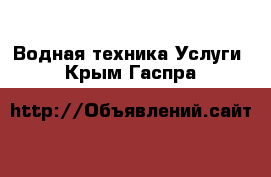 Водная техника Услуги Крым Гаспра

http://Объявлений.сайт